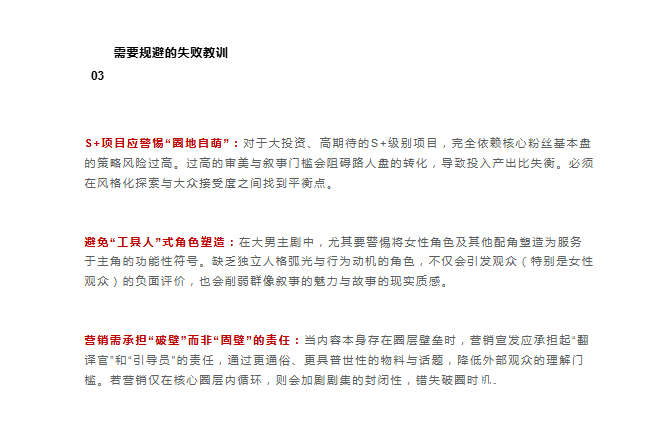 需要规避的失败教训

03

S+项目应警惕“圈地自萌”：对于大投资、高期待的S+级别项目，完全依赖核心粉丝基本盘的策略风险过高。过高的审美与叙事门槛会阻碍路人盘的转化，导致投入产出比失衡。必须在风格化探索与大众接受度之间找到平衡点。

避免“工具人”式角色塑造：在大男主剧中，尤其要警惕将女性角色及其他配角塑造为服务于主角的功能性符号。缺乏独立人格弧光与行为动机的角色，不仅会引发观众（特别是女性观众）的负面评价，也会削弱群像叙事的魅力与故事的现实质感。

营销需承担“破壁”而非“固壁”的责任：当内容本身存在圈层壁垒时，营销宣发应承担起“翻译官”和“引导员”的责任，通过更通俗、更具普世性的物料与话题，降低外部观众的理解门槛。若营销仅在核心圈层内循环，则会加剧剧集的封闭性，错失破圈时机。